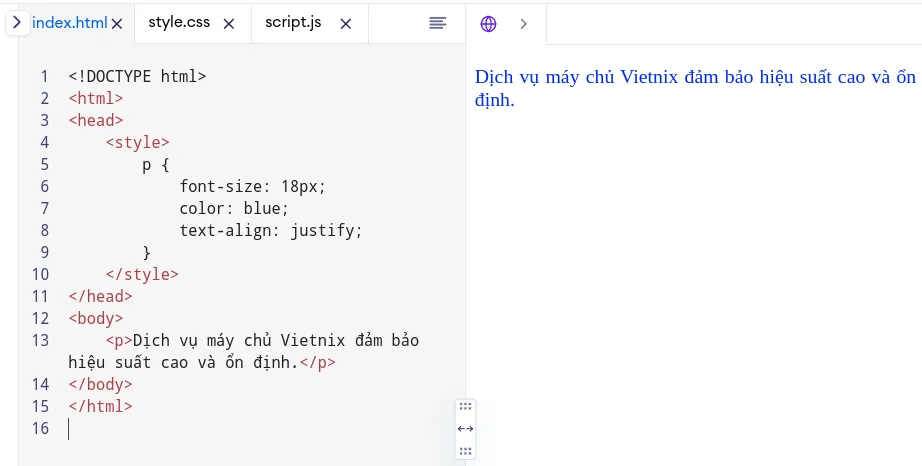 index.html × style.css × script.js ×

1 <!DOCTYPE html>
2 <html>
3 <head>
4 <style>
5 p {
6 font-size: 18px;
7 color: blue;
8 text-align: justify;
9 }
10 </style>
11 </head>
12 <body>
13 <p>Dịch vụ máy chủ Vietnix đảm bảo hiệu suất cao và ổn định.</p>
14 </body>
15 </html>
16

Dịch vụ máy chủ Vietnix đảm bảo hiệu suất cao và ổn định.